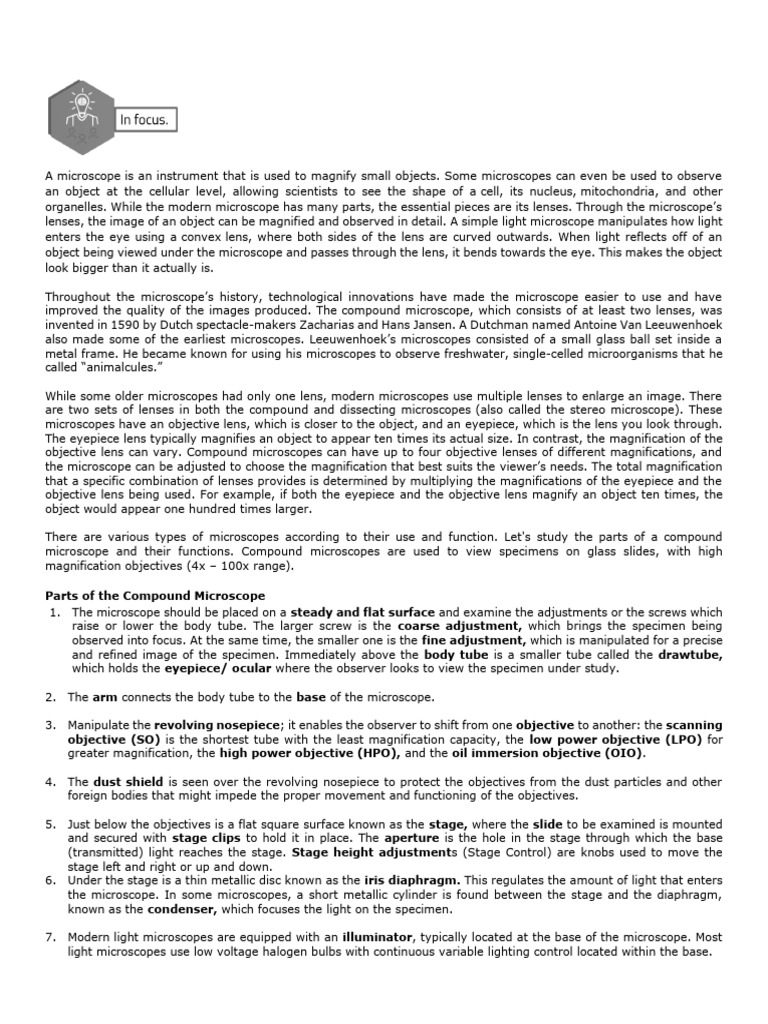 In focus.

A microscope is an instrument that is used to magnify small objects. Some microscopes can even be used to observe an object at the cellular level, allowing scientists to see the shape of a cell, its nucleus, mitochondria, and other organelles. While the modern microscope has many parts, the essential pieces are its lenses. Through the microscope's lenses, the image of an object can be magnified and observed in detail. A simple light microscope manipulates how light enters the eye using a convex lens, where both sides of the lens are curved outwards. When light reflects off of an object being viewed under the microscope and passes through the lens, it bends towards the eye. This makes the object look bigger than it actually is.

Throughout the microscope's history, technological innovations have made the microscope easier to use and have improved the quality of the images produced. The compound microscope, which consists of at least two lenses, was invented in 1590 by Dutch spectacle-makers Zacharias and Hans Jansen. A Dutchman named Antoine Van Leeuwenhoek also made some of the earliest microscopes. Leeuwenhoek's microscopes consisted of a small glass ball set inside a metal frame. He became known for using his microscopes to observe freshwater, single-celled microorganisms that he called "animalcules."

While some older microscopes had only one lens, modern microscopes use multiple lenses to enlarge an image. There are two sets of lenses in both the compound and dissecting microscopes (also called the stereo microscope). These microscopes have an objective lens, which is closer to the object, and an eyepiece, which is the lens you look through. The eyepiece lens typically magnifies an object to appear ten times its actual size. In contrast, the magnification of the objective lens can vary. Compound microscopes can have up to four objective lenses of different magnifications, and the microscope can be adjusted to choose the magnification that best suits the viewer's needs. The total magnification that a specific combination of lenses provides is determined by multiplying the magnifications of the eyepiece and the objective lens being used. For example, if both the eyepiece and the objective lens magnify an object ten times, the object would appear one hundred times larger.

There are various types of microscopes according to their use and function. Let's study the parts of a compound microscope and their functions. Compound microscopes are used to view specimens on glass slides, with high magnification objectives (4x – 100x range).

Parts of the Compound Microscope
1. The microscope should be placed on a steady and flat surface and examine the adjustments or the screws which raise or lower the body tube. The larger screw is the coarse adjustment, which brings the specimen being observed into focus. At the same time, the smaller one is the fine adjustment, which is manipulated for a precise and refined image of the specimen. Immediately above the body tube is a smaller tube called the drawtube, which holds the eyepiece/ ocular where the observer looks to view the specimen under study.

2. The arm connects the body tube to the base of the microscope.

3. Manipulate the revolving nosepiece; it enables the observer to shift from one objective to another: the scanning objective (SO) is the shortest tube with the least magnification capacity, the low power objective (LPO) for greater magnification, the high power objective (HPO), and the oil immersion objective (OIO).

4. The dust shield is seen over the revolving nosepiece to protect the objectives from the dust particles and other foreign bodies that might impede the proper movement and functioning of the objectives.

5. Just below the objectives is a flat square surface known as the stage, where the slide to be examined is mounted and secured with stage clips to hold it in place. The aperture is the hole in the stage through which the base (transmitted) light reaches the stage. Stage height adjustments (Stage Control) are knobs used to move the stage left and right or up and down.
6. Under the stage is a thin metallic disc known as the iris diaphragm. This regulates the amount of light that enters the microscope. In some microscopes, a short metallic cylinder is found between the stage and the diaphragm, known as the condenser, which focuses the light on the specimen.

7. Modern light microscopes are equipped with an illuminator, typically located at the base of the microscope. Most light microscopes use low voltage halogen bulbs with continuous variable lighting control located within the base.